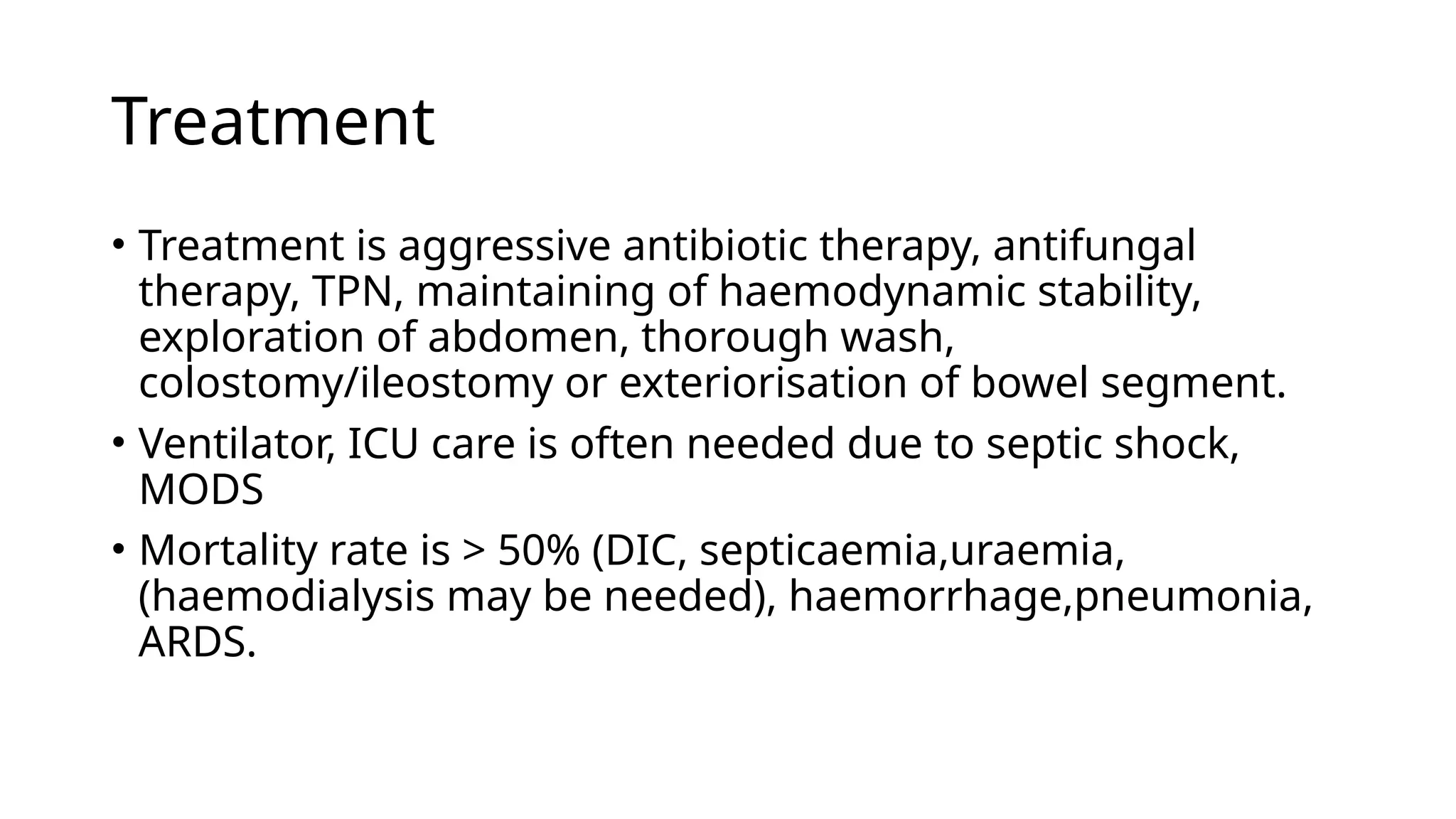 Treatment

• Treatment is aggressive antibiotic therapy, antifungal therapy, TPN, maintaining of haemodynamic stability, exploration of abdomen, thorough wash, colostomy/ileostomy or exteriorisation of bowel segment.

• Ventilator, ICU care is often needed due to septic shock, MODS

• Mortality rate is > 50% (DIC, septicaemia,uraemia, (haemodialysis may be needed), haemorrhage,pneumonia, ARDS.